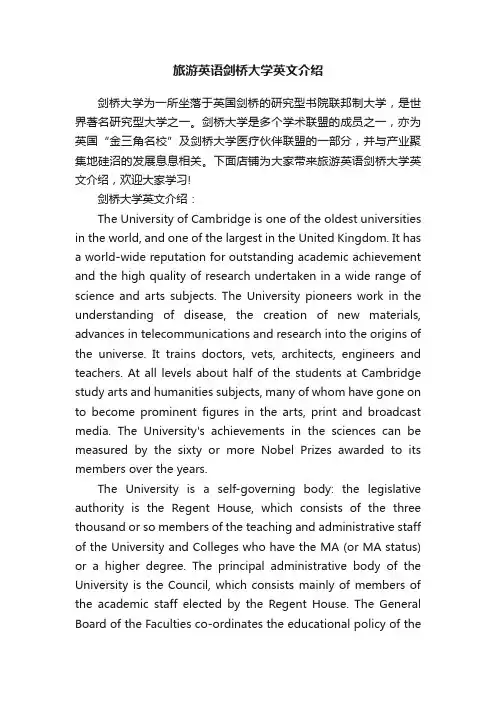 旅游英语剑桥大学英文介绍

剑桥大学为一所坐落于英国剑桥的研究型书院联邦制大学，是世界著名研究型大学之一。剑桥大学是多个学术联盟的成员之一，亦为英国“金三角名校”及剑桥大学医疗伙伴联盟的一部分，并与产业聚集地硅沼的发展息息相关。下面店铺为大家带来旅游英语剑桥大学英文介绍，欢迎大家学习!

剑桥大学英文介绍：

The University of Cambridge is one of the oldest universities in the world, and one of the largest in the United Kingdom. It has a world-wide reputation for outstanding academic achievement and the high quality of research undertaken in a wide range of science and arts subjects. The University pioneers work in the understanding of disease, the creation of new materials, advances in telecommunications and research into the origins of the universe. It trains doctors, vets, architects, engineers and teachers. At all levels about half of the students at Cambridge study arts and humanities subjects, many of whom have gone on to become prominent figures in the arts, print and broadcast media. The University's achievements in the sciences can be measured by the sixty or more Nobel Prizes awarded to its members over the years.

The University is a self-governing body: the legislative authority is the Regent House, which consists of the three thousand or so members of the teaching and administrative staff of the University and Colleges who have the MA (or MA status) or a higher degree. The principal administrative body of the University is the Council, which consists mainly of members of the academic staff elected by the Regent House. The General Board of the Faculties co-ordinates the educational policy of the